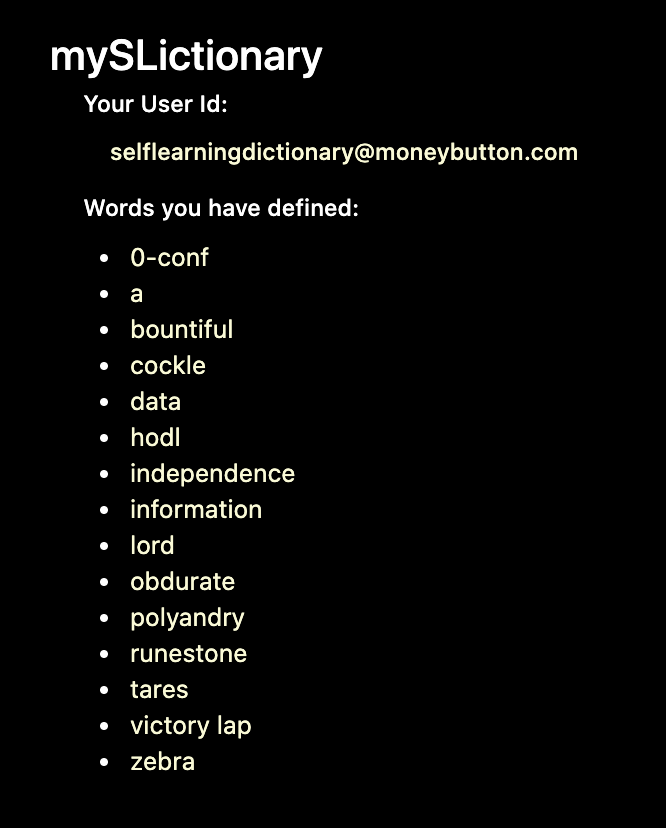 mySLictionary

Your User Id:

selflearningdictionary@moneybutton.com

Words you have defined:

- 0-conf
- a
- bountiful
- cockle
- data
- hodl
- independence
- information
- lord
- obdurate
- polyandry
- runestone
- tares
- victory lap
- zebra